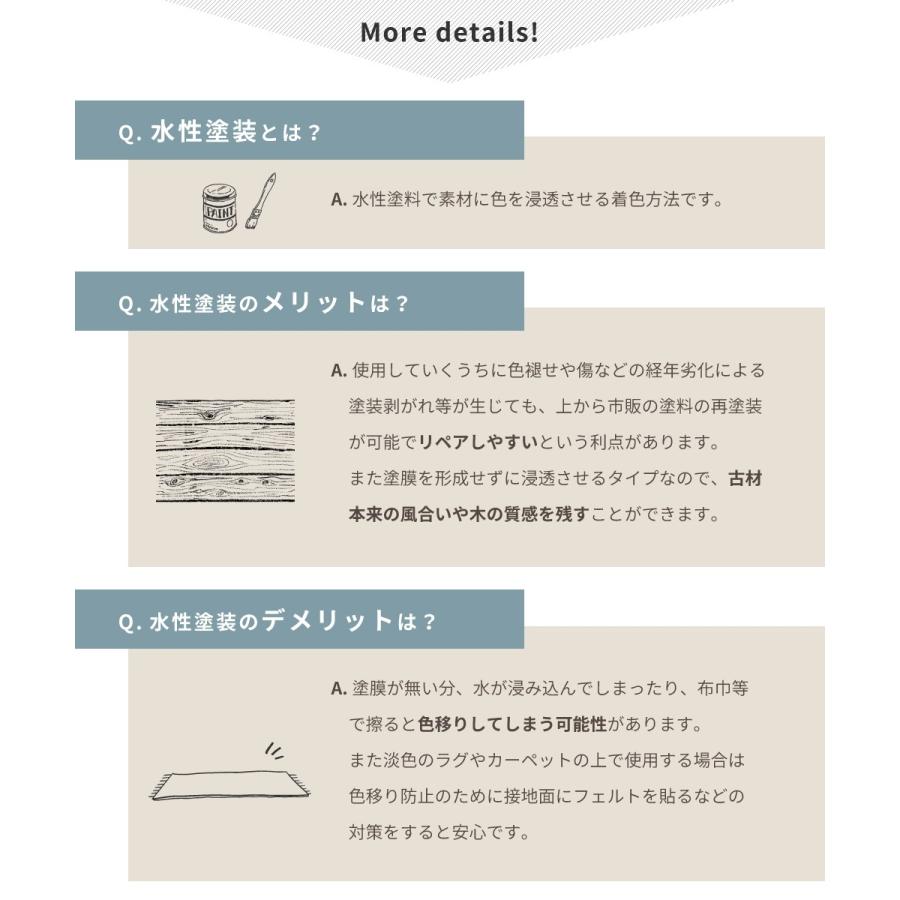 More details!

Q. 水性塗装とは？

PAINT

A. 水性塗料で素材に色を浸透させる着色方法です。

Q. 水性塗装のメリットは？

A. 使用していくうちに色褪せや傷などの経年劣化による塗装剥がれ等が生じても、上から市販の塗料の再塗装が可能でリペアしやすいという利点があります。
また塗膜を形成せずに浸透させるタイプなので、古材本来の風合いや木の質感を残すことができます。

Q. 水性塗装のデメリットは？

A. 塗膜が無い分、水が浸み込んでしまったり、布巾等で擦ると色移りしてしまう可能性があります。
また淡色のラグやカーペットの上で使用する場合は色移り防止のために接地面にフェルトを貼るなどの対策をすると安心です。